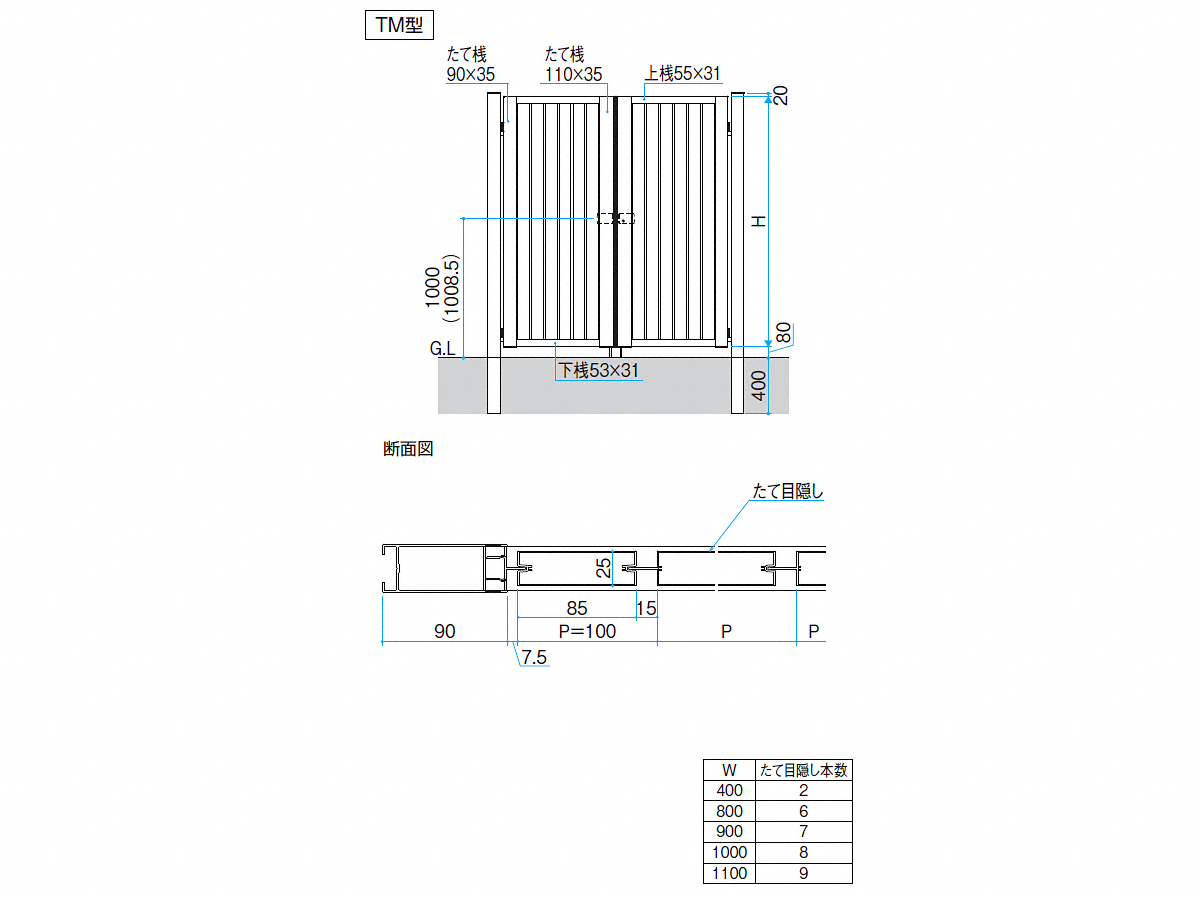 TM型

たて桟 90×35

たて桟 110×35

上桟55×31

20

H

1000 (1008.5)

80

G.L

下桟53×31

400

断面図

たて目隠し

25

85

15

90

P=100

P

P

7.5

| W | たて目隠し本数 |
|---|---|
| 400 | 2 |
| 800 | 6 |
| 900 | 7 |
| 1000 | 8 |
| 1100 | 9 |